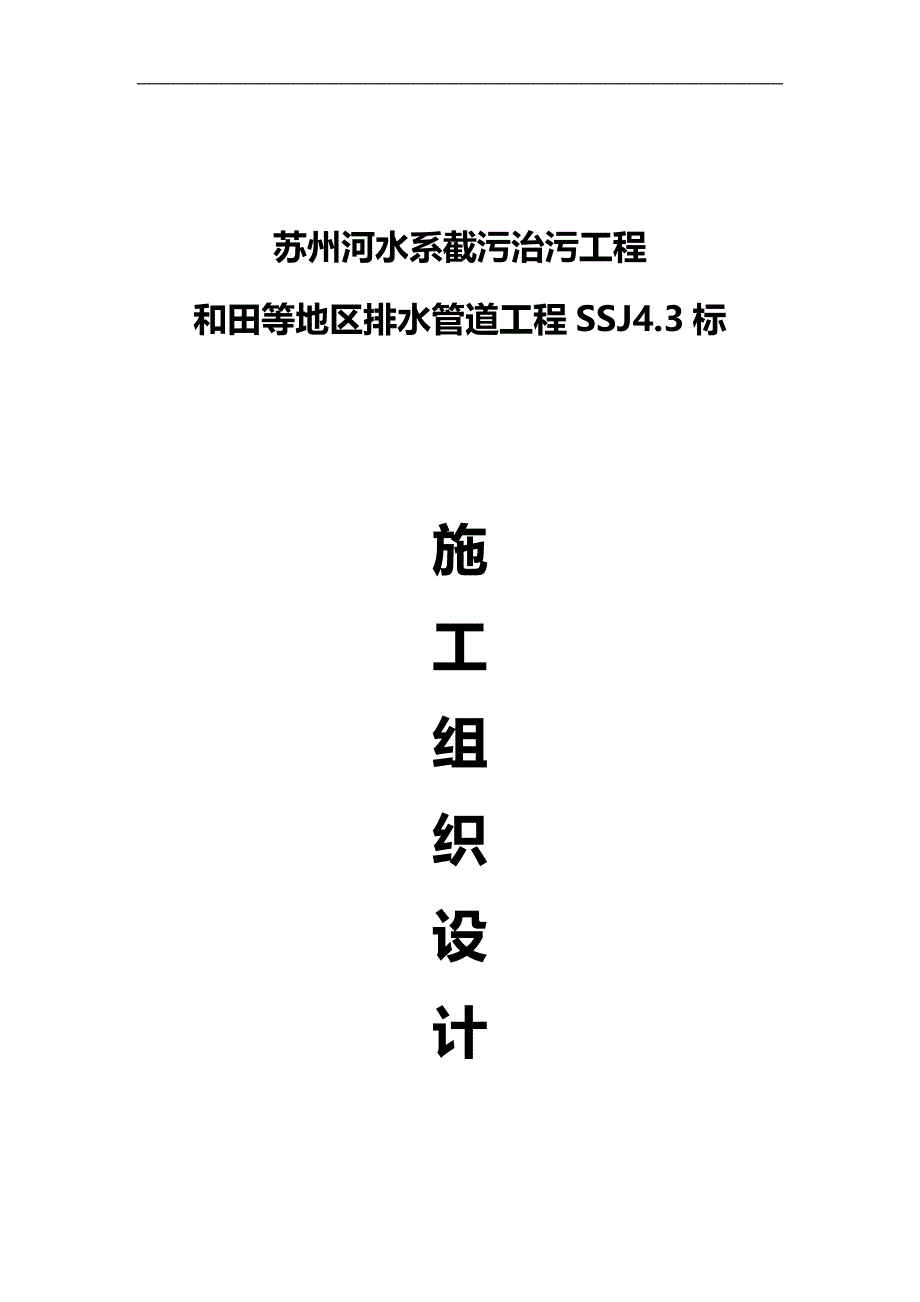 苏州河水系截污治污工程
和田等地区排水管道工程 SSJ4.3 标

施
工
组
织
设
计